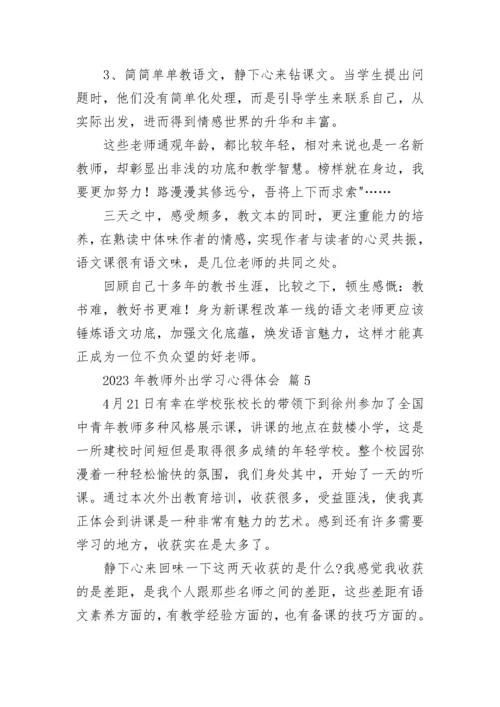 3、简简单单教语文，静下心来钻课文。当学生提出问题时，他们没有简单化处理，而是引导学生来联系自己，从实际出发，进而得到情感世界的升华和丰富。

这些老师通观年龄，都比较年轻，相对来说也是一名新教师，却彰显出非浅的功底和教学智慧。榜样就在身边，我要更加努力！路漫漫其修远兮，吾将上下而求索"……

三天之中，感受颇多，教文本的同时，更注重能力的培养，在熟读中体味作者的情感，实现作者与读者的心灵共振，语文课很有语文味，是几位老师的共同之处。

回顾自己十多年的教书生涯，比较之下，顿生感慨：教书难，教好书更难！身为新课程改革一线的语文老师更应该锤炼语文功底，加强文化底蕴，焕发语言魅力，这样才能真正成为一位不负众望的好老师。

2023 年教师外出学习心得体会 篇 5

4 月 21 日有幸在学校张校长的带领下到徐州参加了全国中青年教师多种风格展示课，讲课的地点在鼓楼小学，这是一所建校时间短但是取得很多成绩的年轻学校。整个校园弥漫着一种轻松愉快的氛围，我们身处其中，开始了一天的听课。通过本次外出教育培训，收获很多，受益匪浅，使我真正体会到讲课是一种非常有魅力的艺术。感到还有许多需要学习的地方，收获实在是太多了。

静下心来回味一下这两天收获的是什么?我感觉我收获的是差距，是我个人跟那些名师之间的差距，这些差距有语文素养方面的，有教学经验方面的，也有备课的技巧方面的。